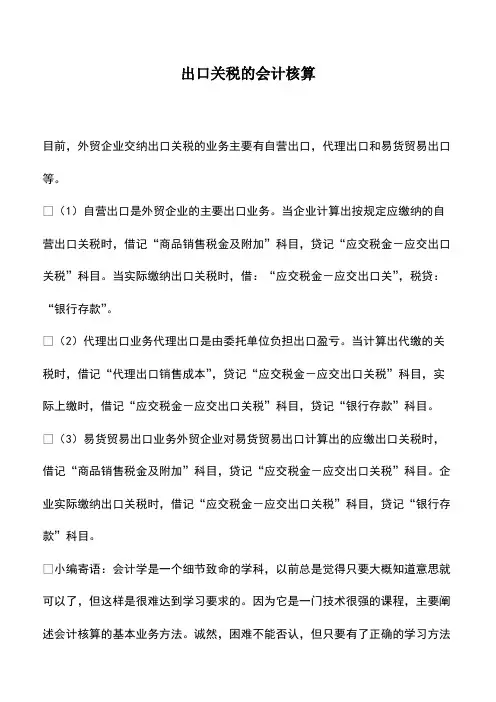 出口关税的会计核算

目前，外贸企业交纳出口关税的业务主要有自营出口，代理出口和易货贸易出口等。

□（1）自营出口是外贸企业的主要出口业务。当企业计算出按规定应缴纳的自营出口关税时，借记“商品销售税金及附加”科目，贷记“应交税金－应交出口关税”科目。当实际缴纳出口关税时，借：“应交税金－应交出口关”，税贷：“银行存款”。

□（2）代理出口业务代理出口是由委托单位负担出口盈亏。当计算出代缴的关税时，借记“代理出口销售成本”，贷记“应交税金－应交出口关税”科目，实际上缴时，借记“应交税金－应交出口关税”科目，贷记“银行存款”科目。

□（3）易货贸易出口业务外贸企业对易货贸易出口计算出的应缴出口关税时，借记“商品销售税金及附加”科目，贷记“应交税金－应交出口关税”科目。企业实际缴纳出口关税时，借记“应交税金－应交出口关税”科目，贷记“银行存款”科目。

□小编寄语：会计学是一个细节致命的学科，以前总是觉得只要大概知道意思就可以了，但这样是很难达到学习要求的。因为它是一门技术很强的课程，主要阐述会计核算的基本业务方法。诚然，困难不能否认，但只要有了正确的学习方法